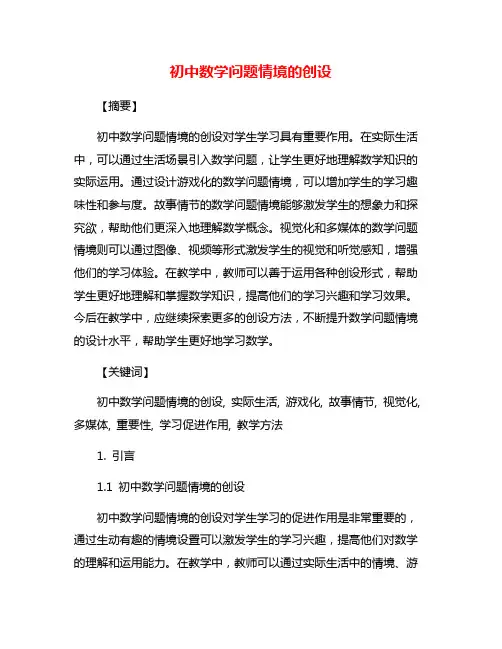 初中数学问题情境的创设

【摘要】

初中数学问题情境的创设对学生学习具有重要作用。在实际生活中，可以通过生活场景引入数学问题，让学生更好地理解数学知识的实际运用。通过设计游戏化的数学问题情境，可以增加学生的学习趣味性和参与度。故事情节的数学问题情境能够激发学生的想象力和探究欲，帮助他们更深入地理解数学概念。视觉化和多媒体的数学问题情境则可以通过图像、视频等形式激发学生的视觉和听觉感知，增强他们的学习体验。在教学中，教师可以善于运用各种创设形式，帮助学生更好地理解和掌握数学知识，提高他们的学习兴趣和学习效果。今后在教学中，应继续探索更多的创设方法，不断提升数学问题情境的设计水平，帮助学生更好地学习数学。

【关键词】

初中数学问题情境的创设, 实际生活, 游戏化, 故事情节, 视觉化, 多媒体, 重要性, 学习促进作用, 教学方法

1. 引言

1.1 初中数学问题情境的创设

初中数学问题情境的创设对学生学习的促进作用是非常重要的，通过生动有趣的情境设置可以激发学生的学习兴趣，提高他们对数学的理解和运用能力。在教学中，教师可以通过实际生活中的情境、游